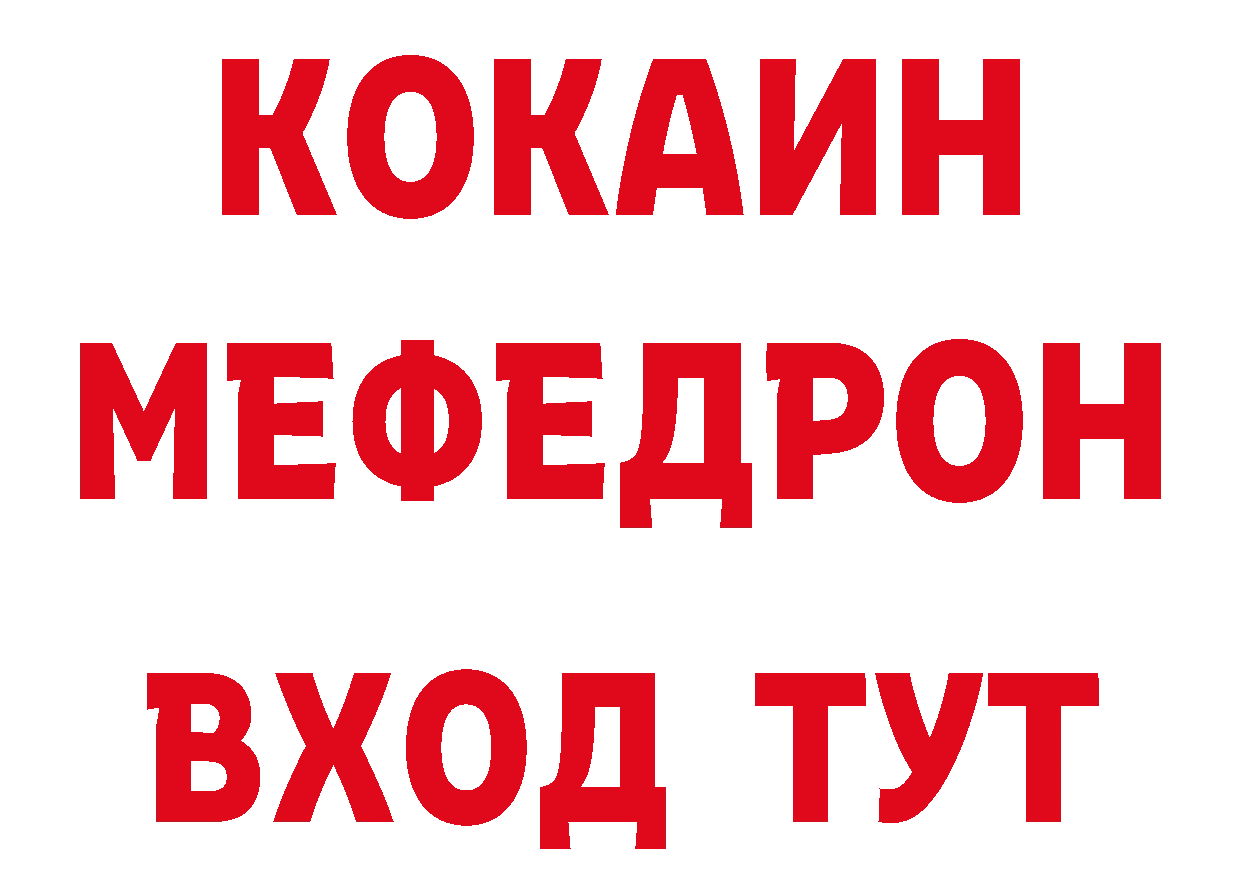 КОКАИН
МЕФЕДРОН
ВХОД ТУТ